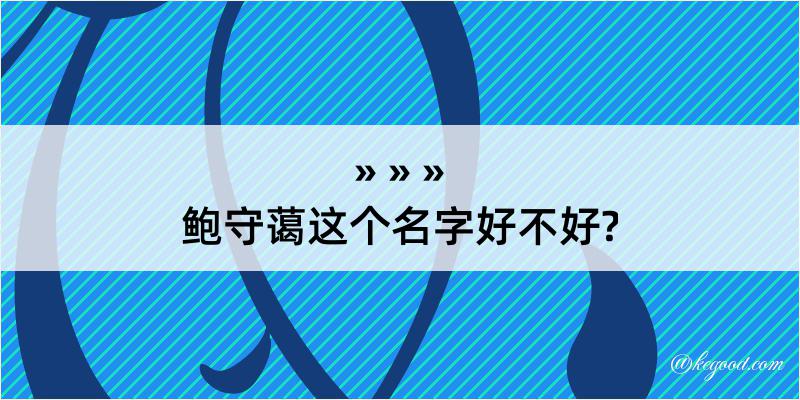 » » »
鲍守蔼这个名字好不好?

@kegood.com